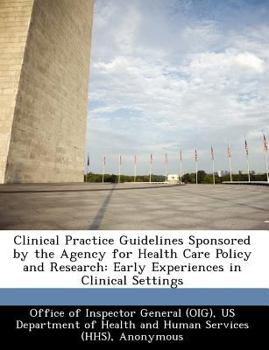 Clinical Practice Guidelines Sponsored by the Agency for Health Care Policy and Research: Early Experiences in Clinical Settings

Office of Inspector General (OIG), US Department of Health and Human Services (HHS), Anonymous